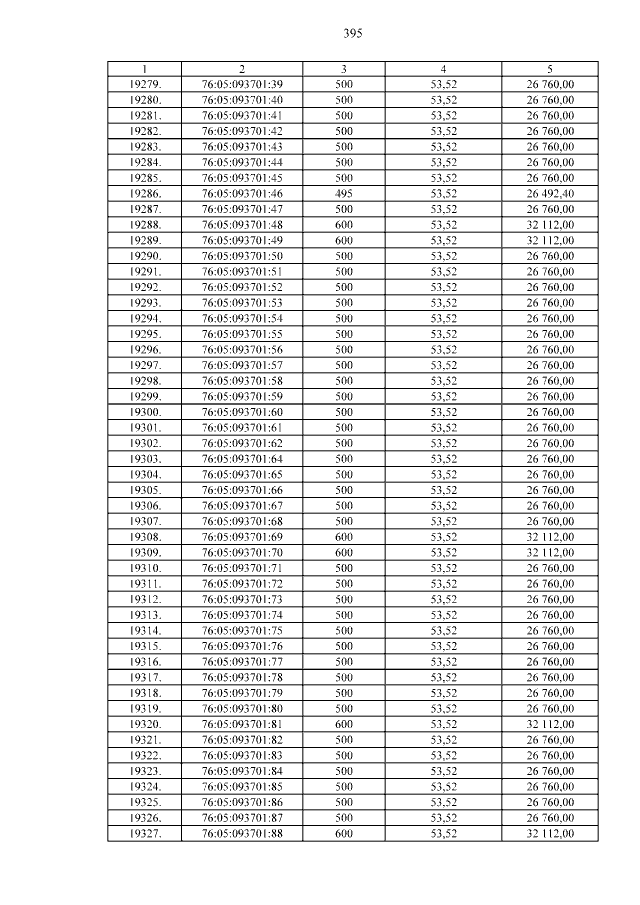 395

| 1 | 2 | 3 | 4 | 5 |
|---|---|---|---|---|
| 19279. | 76:05:093701:39 | 500 | 53,52 | 26 760,00 |
| 19280. | 76:05:093701:40 | 500 | 53,52 | 26 760,00 |
| 19281. | 76:05:093701:41 | 500 | 53,52 | 26 760,00 |
| 19282. | 76:05:093701:42 | 500 | 53,52 | 26 760,00 |
| 19283. | 76:05:093701:43 | 500 | 53,52 | 26 760,00 |
| 19284. | 76:05:093701:44 | 500 | 53,52 | 26 760,00 |
| 19285. | 76:05:093701:45 | 500 | 53,52 | 26 760,00 |
| 19286. | 76:05:093701:46 | 495 | 53,52 | 26 492,40 |
| 19287. | 76:05:093701:47 | 500 | 53,52 | 26 760,00 |
| 19288. | 76:05:093701:48 | 600 | 53,52 | 32 112,00 |
| 19289. | 76:05:093701:49 | 600 | 53,52 | 32 112,00 |
| 19290. | 76:05:093701:50 | 500 | 53,52 | 26 760,00 |
| 19291. | 76:05:093701:51 | 500 | 53,52 | 26 760,00 |
| 19292. | 76:05:093701:52 | 500 | 53,52 | 26 760,00 |
| 19293. | 76:05:093701:53 | 500 | 53,52 | 26 760,00 |
| 19294. | 76:05:093701:54 | 500 | 53,52 | 26 760,00 |
| 19295. | 76:05:093701:55 | 500 | 53,52 | 26 760,00 |
| 19296. | 76:05:093701:56 | 500 | 53,52 | 26 760,00 |
| 19297. | 76:05:093701:57 | 500 | 53,52 | 26 760,00 |
| 19298. | 76:05:093701:58 | 500 | 53,52 | 26 760,00 |
| 19299. | 76:05:093701:59 | 500 | 53,52 | 26 760,00 |
| 19300. | 76:05:093701:60 | 500 | 53,52 | 26 760,00 |
| 19301. | 76:05:093701:61 | 500 | 53,52 | 26 760,00 |
| 19302. | 76:05:093701:62 | 500 | 53,52 | 26 760,00 |
| 19303. | 76:05:093701:64 | 500 | 53,52 | 26 760,00 |
| 19304. | 76:05:093701:65 | 500 | 53,52 | 26 760,00 |
| 19305. | 76:05:093701:66 | 500 | 53,52 | 26 760,00 |
| 19306. | 76:05:093701:67 | 500 | 53,52 | 26 760,00 |
| 19307. | 76:05:093701:68 | 500 | 53,52 | 26 760,00 |
| 19308. | 76:05:093701:69 | 600 | 53,52 | 32 112,00 |
| 19309. | 76:05:093701:70 | 600 | 53,52 | 32 112,00 |
| 19310. | 76:05:093701:71 | 500 | 53,52 | 26 760,00 |
| 19311. | 76:05:093701:72 | 500 | 53,52 | 26 760,00 |
| 19312. | 76:05:093701:73 | 500 | 53,52 | 26 760,00 |
| 19313. | 76:05:093701:74 | 500 | 53,52 | 26 760,00 |
| 19314. | 76:05:093701:75 | 500 | 53,52 | 26 760,00 |
| 19315. | 76:05:093701:76 | 500 | 53,52 | 26 760,00 |
| 19316. | 76:05:093701:77 | 500 | 53,52 | 26 760,00 |
| 19317. | 76:05:093701:78 | 500 | 53,52 | 26 760,00 |
| 19318. | 76:05:093701:79 | 500 | 53,52 | 26 760,00 |
| 19319. | 76:05:093701:80 | 500 | 53,52 | 26 760,00 |
| 19320. | 76:05:093701:81 | 600 | 53,52 | 32 112,00 |
| 19321. | 76:05:093701:82 | 500 | 53,52 | 26 760,00 |
| 19322. | 76:05:093701:83 | 500 | 53,52 | 26 760,00 |
| 19323. | 76:05:093701:84 | 500 | 53,52 | 26 760,00 |
| 19324. | 76:05:093701:85 | 500 | 53,52 | 26 760,00 |
| 19325. | 76:05:093701:86 | 500 | 53,52 | 26 760,00 |
| 19326. | 76:05:093701:87 | 500 | 53,52 | 26 760,00 |
| 19327. | 76:05:093701:88 | 600 | 53,52 | 32 112,00 |